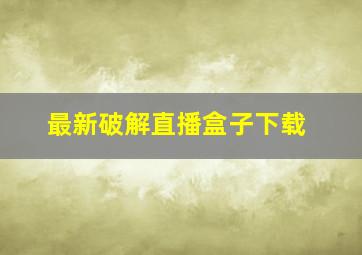 最新破解直播盒子下载